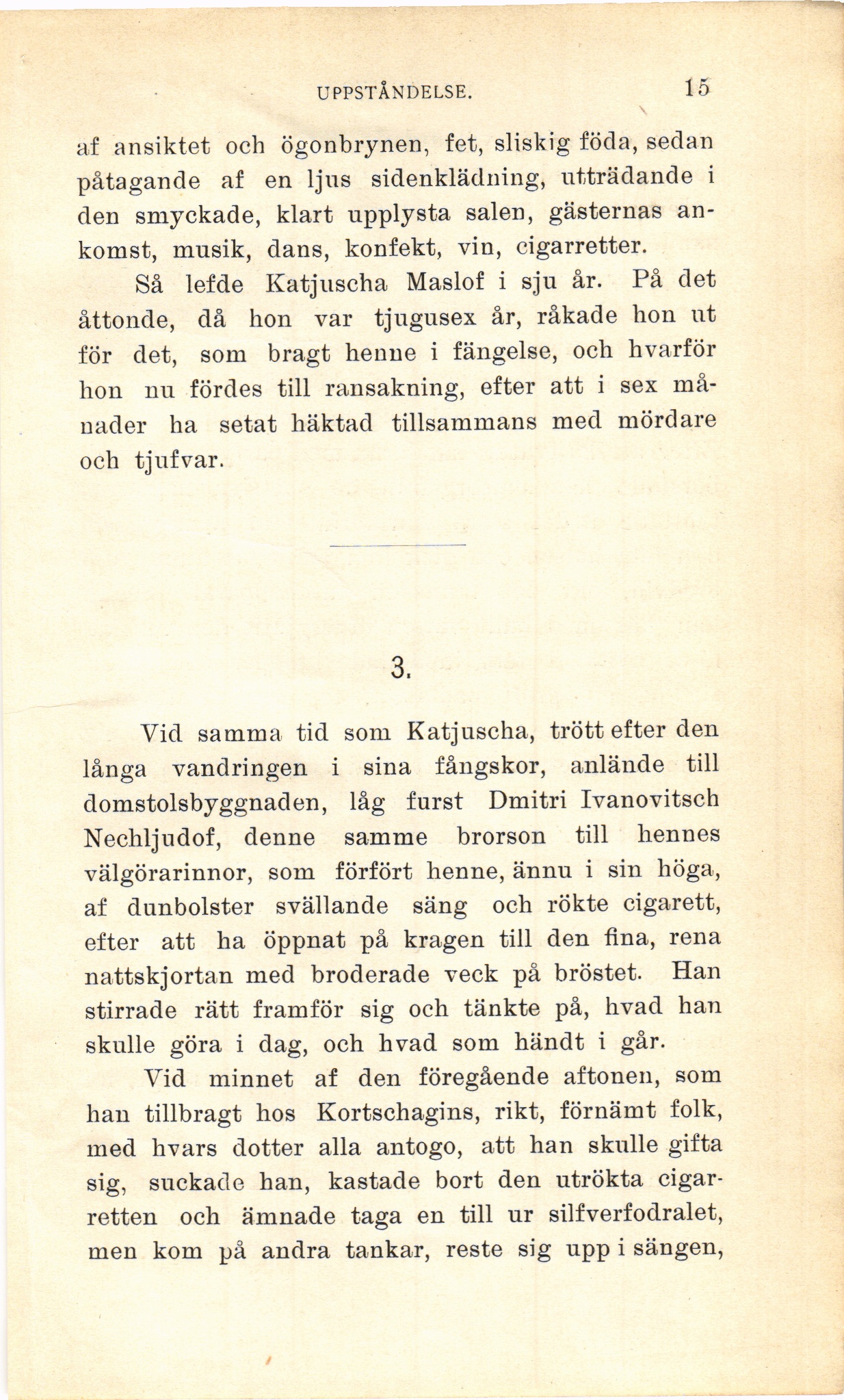 UPPSTÅNDELSE. 15

af ansiktet och ögonbrynen, fet, sliskig föda, sedan påtagande af en ljus sidenklädning, utträdande i den smyckade, klart upplysta salen, gästernas ankomst, musik, dans, konfekt, vin, cigarretter.

Så lefde Katjuscha Maslof i sju år. På det åttonde, då hon var tjugusex år, råkade hon ut för det, som bragt henne i fängelse, och hvarför hon nu fördes till ransakning, efter att i sex månader ha setat häktad tillsammans med mördare och tjufvar.

3.

Vid samma tid som Katjuscha, trött efter den långa vandringen i sina fångskor, anlände till domstolsbyggnaden, låg furst Dmitri Ivanovitsch Nechljudof, denne samme brorson till hennes välgörarinnor, som förfört henne, ännu i sin höga, af dunbolster svällande säng och rökte cigarett, efter att ha öppnat på kragen till den fina, rena nattskjortan med broderade veck på bröstet. Han stirrade rätt framför sig och tänkte på, hvad han skulle göra i dag, och hvad som händt i går.

Vid minnet af den föregående aftonen, som han tillbragt hos Kortschagins, rikt, förnämt folk, med hvars dotter alla antogo, att han skulle gifta sig, suckade han, kastade bort den utrökta cigarretten och ämnade taga en till ur silfverfodralet, men kom på andra tankar, reste sig upp i sängen,